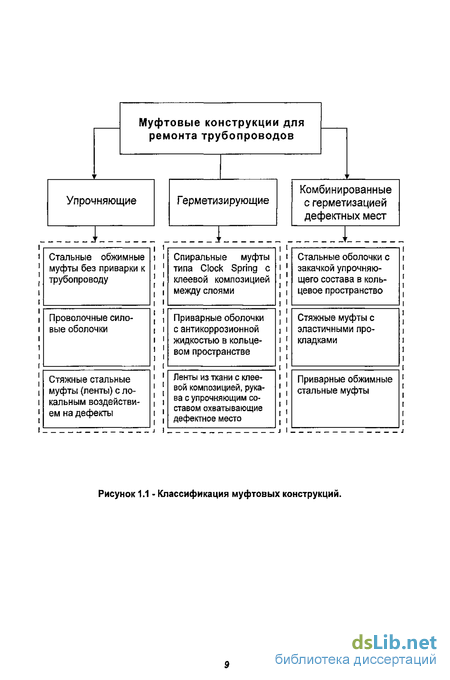 Муфтовые конструкции для ремонта трубопроводов

Упрочняющие

Герметизирующие

Комбинированные с герметизацией дефектных мест

Стальные обжимные муфты без приварки к трубопроводу

Проволочные силовые оболочки

Стяжные стальные муфты (ленты) с локальным воздействием на дефекты

Спиральные муфты типа Clock Spring с клеевой композицией между слоями

Приварные оболочки с антикоррозионной жидкостью в кольцевом пространстве

Ленты из ткани с клеевой композицией, рукава с упрочняющим составом охватывающие дефектное место

Стальные оболочки с закачкой упрочняющего состава в кольцевое пространство

Стяжные муфты с эластичными прокладками

Приварные обжимные стальные муфты

Рисунок 1.1 - Классификация муфтовых конструкций.

9

dsLib.net
библиотека диссертаций